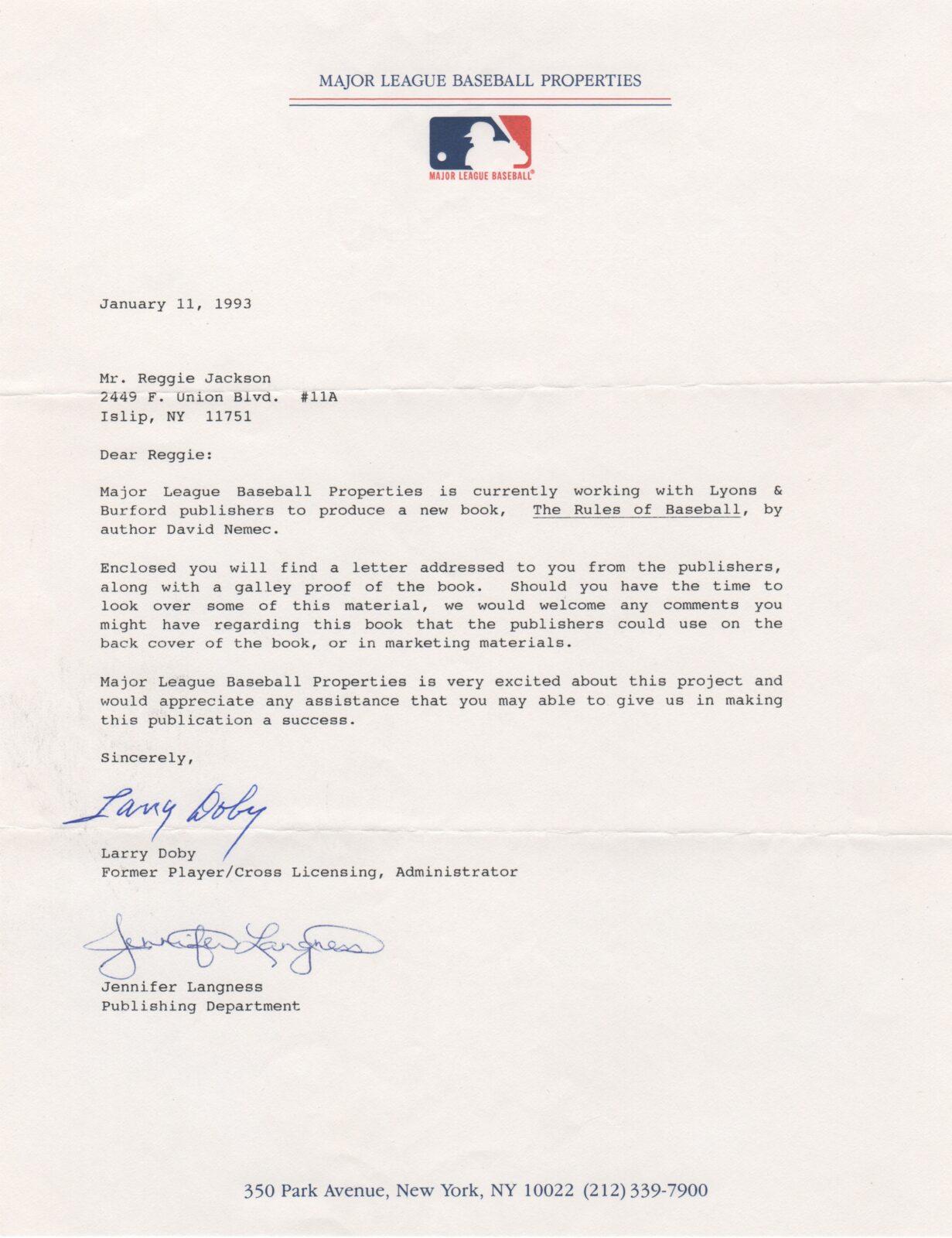 MAJOR LEAGUE BASEBALL PROPERTIES

MAJOR LEAGUE BASEBALL®

January 11, 1993

Mr. Reggie Jackson
2449 F. Union Blvd. #11A
Islip, NY 11751

Dear Reggie:

Major League Baseball Properties is currently working with Lyons & Burford publishers to produce a new book, The Rules of Baseball, by author David Nemec.

Enclosed you will find a letter addressed to you from the publishers, along with a galley proof of the book. Should you have the time to look over some of this material, we would welcome any comments you might have regarding this book that the publishers could use on the back cover of the book, or in marketing materials.

Major League Baseball Properties is very excited about this project and would appreciate any assistance that you may able to give us in making this publication a success.

Sincerely,

Larry Doby

Larry Doby
Former Player/Cross Licensing, Administrator

Jennifer Langness

Jennifer Langness
Publishing Department

350 Park Avenue, New York, NY 10022 (212) 339-7900